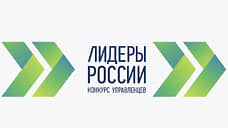 ЛИДЕРЫ
РОССИИ
КОНКУРС УПРАВЛЕНЦЕВ